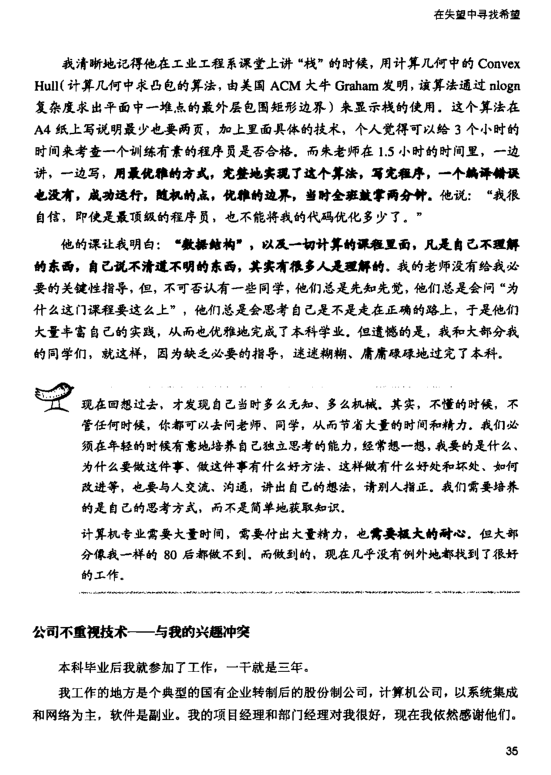 在失望中寻找希望

我清晰地记得他在工业工程系课堂上讲“栈”的时候，用计算几何中的 Convex Hull（计算几何中求凸包的算法，由美国 ACM 大牛 Graham 发明，该算法通过 nlogn 复杂度求出平面中一堆点的最外层包围矩形边界）来显示栈的使用。这个算法在 A4 纸上写说明最少也要两页，加上里面具体的技术，个人觉得可以给 3 个小时的时间来考查一个训练有素的程序员是否合格。而朱老师在 1.5 小时的时间里，一边讲，一边写，用最优雅的方式，完整地实现了这个算法，写完程序，一个编译错误也没有，成功运行，随机的点，优雅的边界，当时全班鼓掌两分钟。他说：“我很自信，即使是最顶级的程序员，也不能将我的代码优化多少了。”

他的课让我明白：“数据结构”，以及一切计算的课程里面，凡是自己不理解的东西，自己说不清道不明的东西，其实有很多人是理解的。我的老师没有给我必要的关键性指导，但，不可否认有一些同学，他们总是先知先觉，他们总是会问“为什么这门课程要这么上”，他们总是会思考自己是不是走在正确的路上，于是他们大量丰富自己的实践，从而也优雅地完成了本科学业。但遗憾的是，我和大部分我的同学们，就这样，因为缺乏必要的指导，迷迷糊糊、庸庸碌碌地过完了本科。

现在回想过去，才发现自己当时多么无知、多么机械。其实，不懂的时候，不管任何时候，你都可以去问老师、同学，从而节省大量的时间和精力。我们必须在年轻的时候有意地培养自己独立思考的能力，经常想一想，我要的是什么、为什么要做这件事、做这件事有什么好方法、这样做有什么好处和坏处、如何改进等，也要与人交流、沟通，讲出自己的想法，请别人指正。我们需要培养的是自己的思考方式，而不是简单地获取知识。

计算机专业需要大量时间，需要付出大量精力，也需要极大的耐心。但大部分像我一样的 80 后都做不到。而做到的，现在几乎没有例外地都找到了很好的工作。

公司不重视技术——与我的兴趣冲突

本科毕业后我就参加了工作，一干就是三年。

我工作的地方是个典型的国有企业转制后的股份制公司，计算机公司，以系统集成和网络为主，软件是副业。我的项目经理和部门经理对我很好，现在我依然感谢他们。

35